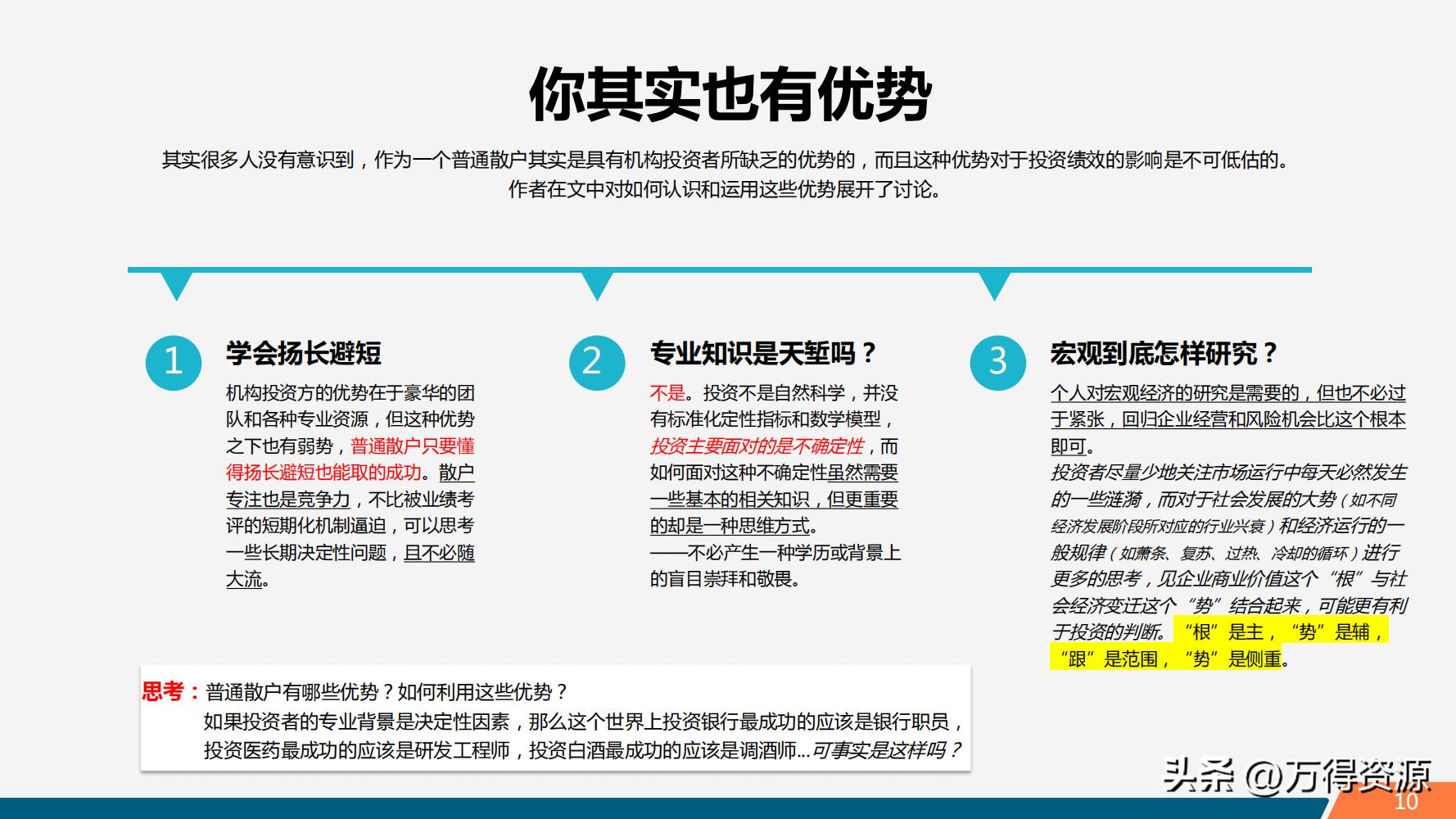 你其实也有优势

其实很多人没有意识到，作为一个普通散户其实是具有机构投资者所缺乏的优势的，而且这种优势对于投资绩效的影响是不可低估的。作者在文中对如何认识和运用这些优势展开了讨论。

1

学会扬长避短

机构投资方的优势在于豪华的团队和各种专业资源，但这种优势之下也有弱势，普通散户只要懂得扬长避短也能取的成功。散户专注也是竞争力，不比被业绩考评的短期化机制逼迫，可以思考一些长期决定性问题，且不必随大流。

2

专业知识是天堑吗？

不是。投资不是自然科学，并没有标准化定性指标和数学模型，投资主要面对的是不确定性，而如何面对这种不确定性虽然需要一些基本的相关知识，但更重要的却是一种思维方式。
——不必产生一种学历或背景上的盲目崇拜和敬畏。

3

宏观到底怎样研究？

个人对宏观经济的研究是需要的，但也不必过于紧张，回归企业经营和风险机会比这个根本即可。
投资者尽量少地关注市场运行中每天必然发生的一些涟漪，而对于社会发展的大势（如不同经济发展阶段所对应的行业兴衰）和经济运行的一般规律（如萧条、复苏、过热、冷却的循环）进行更多的思考，见企业商业价值这个“根”与社会经济变迁这个“势”结合起来，可能更有利于投资的判断。“根”是主，“势”是辅，“跟”是范围，“势”是侧重。

思考：普通散户有哪些优势？如何利用这些优势？
如果投资者的专业背景是决定性因素，那么这个世界上投资银行最成功的应该是银行职员，投资医药最成功的应该是研发工程师，投资白酒最成功的应该是调酒师...可事实是这样吗？

头条 @万得资源

10